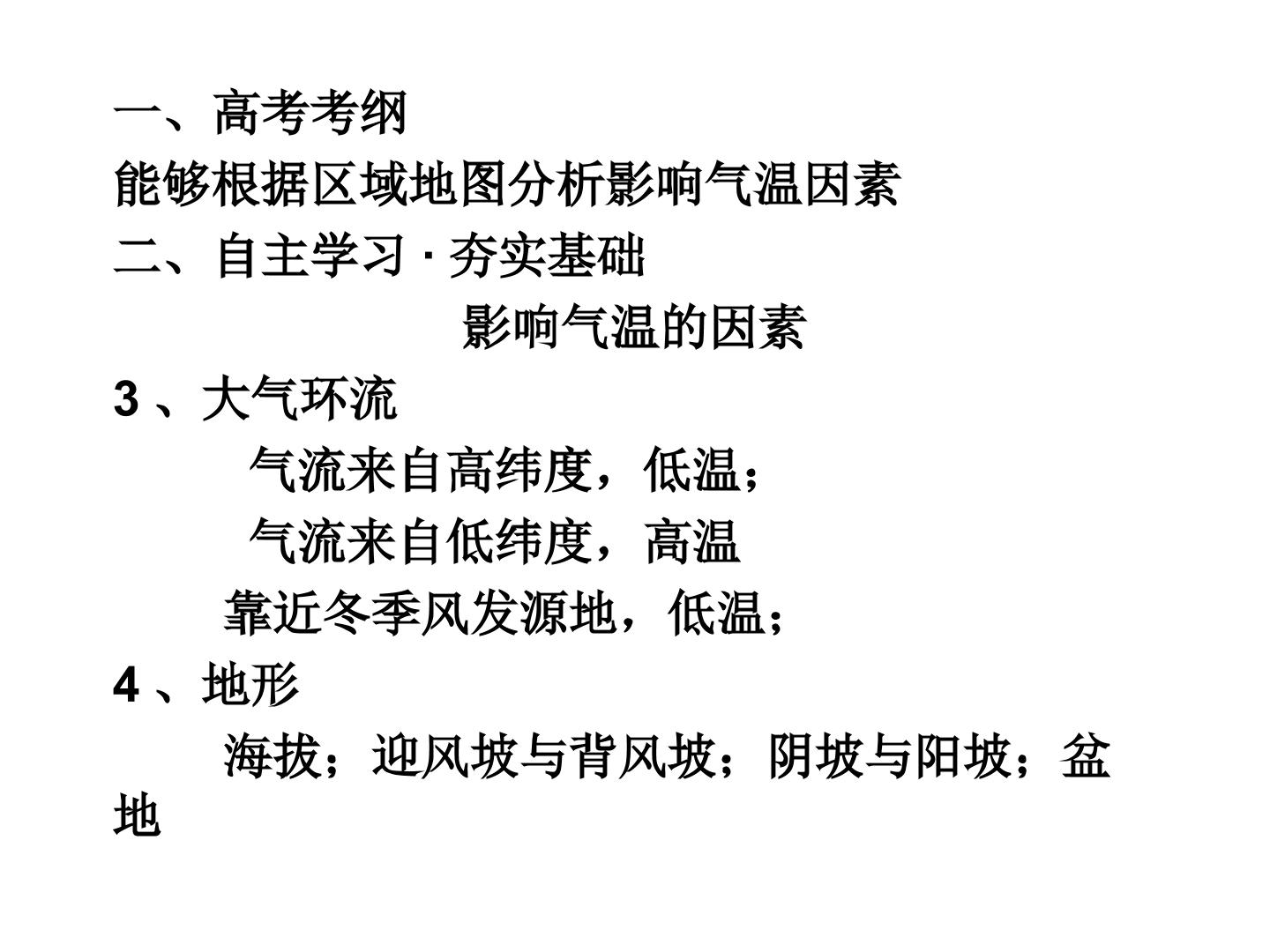 一、高考考纲

能够根据区域地图分析影响气温因素

二、自主学习·夯实基础

影响气温的因素

3、大气环流

气流来自高纬度，低温；

气流来自低纬度，高温

靠近冬季风发源地，低温；

4、地形

海拔；迎风坡与背风坡；阴坡与阳坡；盆地